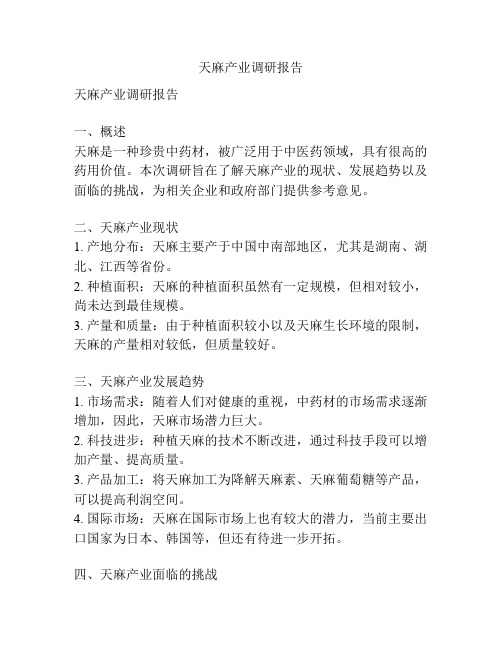 天麻产业调研报告

天麻产业调研报告

一、概述
天麻是一种珍贵中药材，被广泛用于中医药领域，具有很高的药用价值。本次调研旨在了解天麻产业的现状、发展趋势以及面临的挑战，为相关企业和政府部门提供参考意见。

二、天麻产业现状
1. 产地分布：天麻主要产于中国中南部地区，尤其是湖南、湖北、江西等省份。
2. 种植面积：天麻的种植面积虽然有一定规模，但相对较小，尚未达到最佳规模。
3. 产量和质量：由于种植面积较小以及天麻生长环境的限制，天麻的产量相对较低，但质量较好。

三、天麻产业发展趋势
1. 市场需求：随着人们对健康的重视，中药材的市场需求逐渐增加，因此，天麻市场潜力巨大。
2. 科技进步：种植天麻的技术不断改进，通过科技手段可以增加产量、提高质量。
3. 产品加工：将天麻加工为降解天麻素、天麻葡萄糖等产品，可以提高利润空间。
4. 国际市场：天麻在国际市场上也有较大的潜力，当前主要出口国家为日本、韩国等，但还有待进一步开拓。

四、天麻产业面临的挑战